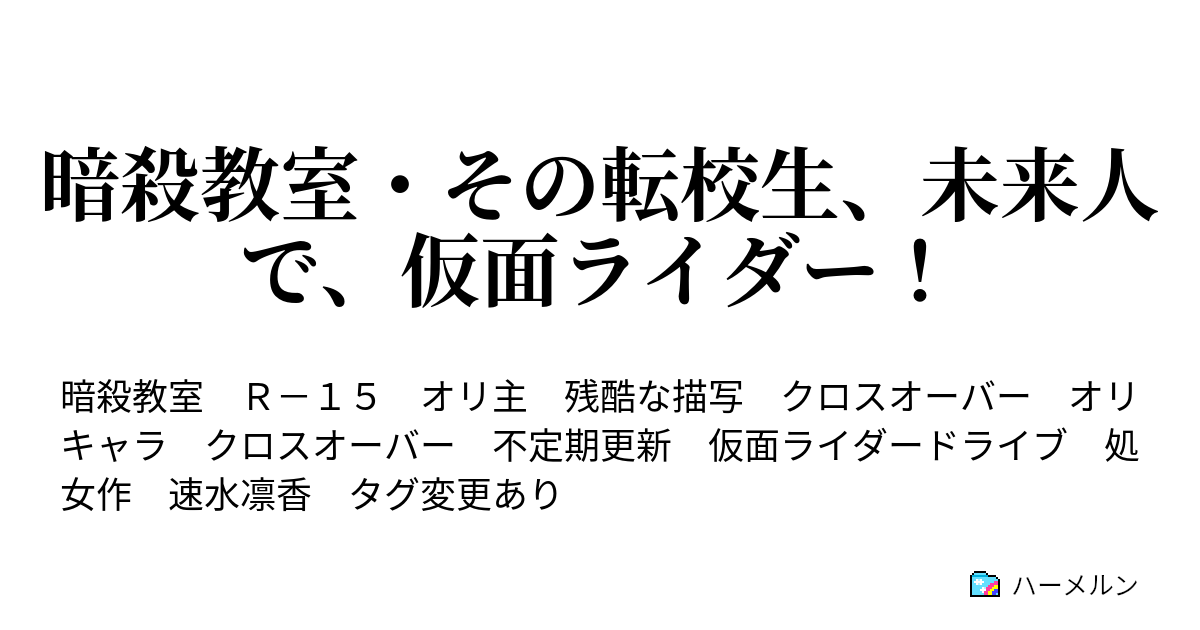 暗殺教室・その転校生、未来人で、仮面ライダー！

暗殺教室　Ｒ－１５　オリ主　残酷な描写　クロスオーバー　オリキャラ　クロスオーバー　不定期更新　仮面ライダードライブ　処女作　速水凛香　タグ変更あり

ハーメルン